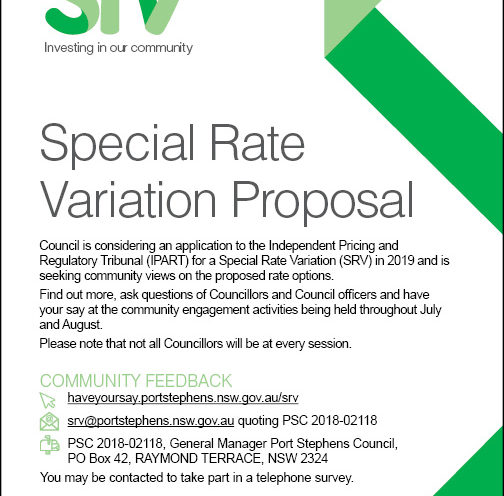 srv
Investing in our community

Special Rate Variation Proposal

Council is considering an application to the Independent Pricing and Regulatory Tribunal (IPART) for a Special Rate Variation (SRV) in 2019 and is seeking community views on the proposed rate options.

Find out more, ask questions of Councillors and Council officers and have your say at the community engagement activities being held throughout July and August.

Please note that not all Councillors will be at every session.

COMMUNITY FEEDBACK

haveyoursay.portstephens.nsw.gov.au/srv

srv@portstephens.nsw.gov.au quoting PSC 2018-02118

PSC 2018-02118, General Manager Port Stephens Council, PO Box 42, RAYMOND TERRACE, NSW 2324

You may be contacted to take part in a telephone survey.